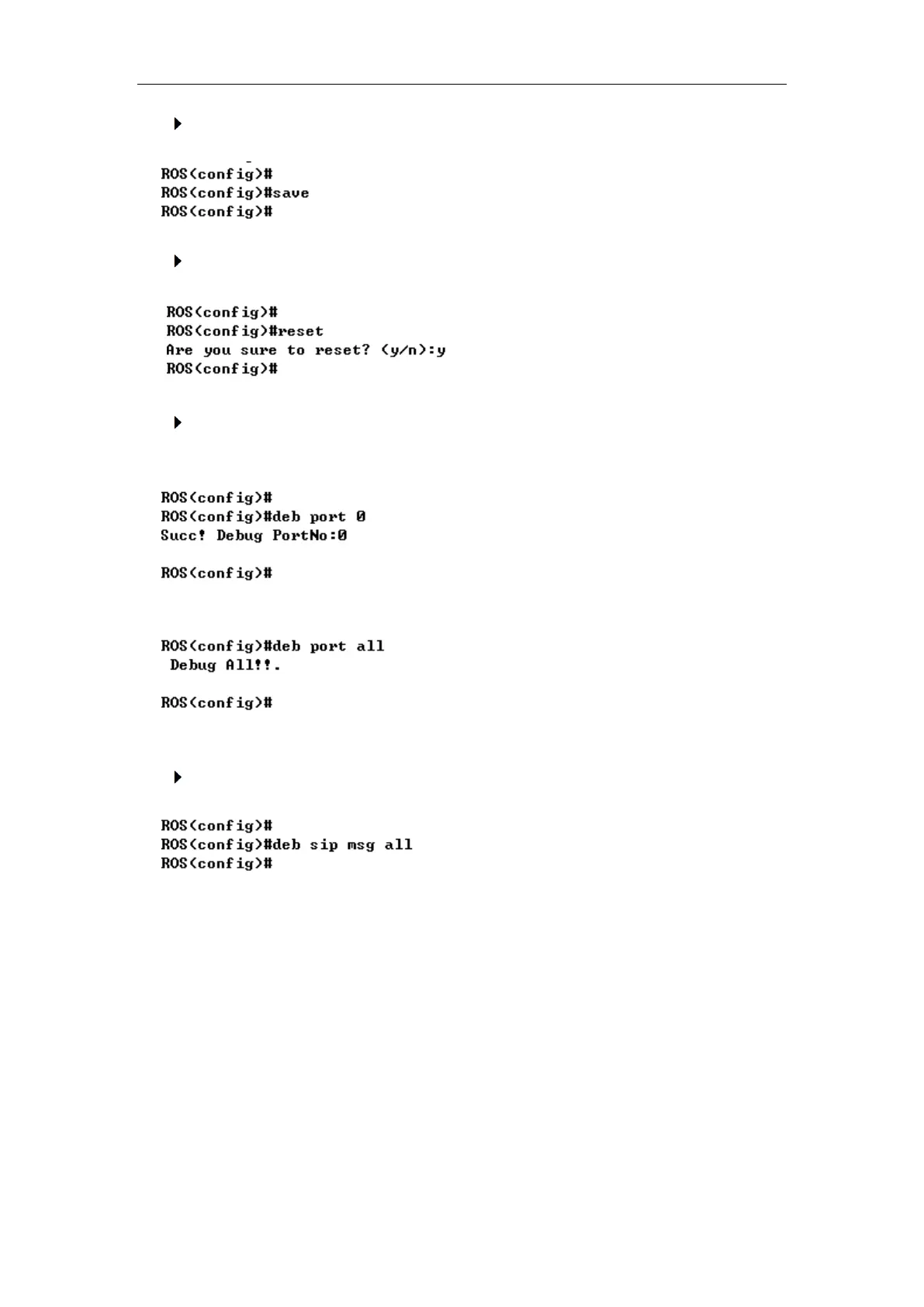 ROS(config)#
ROS(config)#save
ROS(config)#

ROS(config)#
ROS(config)#reset
Are you sure to reset? (y/n):y
ROS(config)#

ROS(config)#
ROS(config)#deb port 0
Succ! Debug PortNo:0

ROS(config)#

ROS(config)#deb port all
Debug All!!.

ROS(config)#

ROS(config)#
ROS(config)#deb sip msg all
ROS(config)#